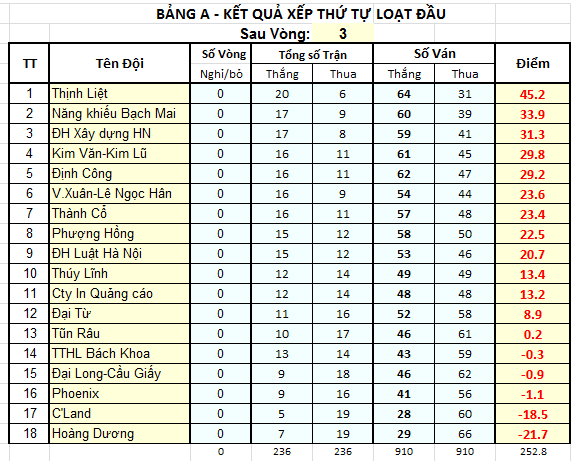 BẢNG A - KẾT QUẢ XẾP THỨ TỰ LOẠT ĐẦU

Sau Vòng: 3

| TT | Tên Đội | Số Vòng Nghỉ/bỏ | Tổng số Trận Thắng | Tổng số Trận Thua | Số Ván Thắng | Số Ván Thua | Điểm |
|---|---|---|---|---|---|---|---|
| 1 | Thịnh Liệt | 0 | 20 | 6 | 64 | 31 | 45.2 |
| 2 | Năng khiếu Bạch Mai | 0 | 17 | 9 | 60 | 39 | 33.9 |
| 3 | ĐH Xây dựng HN | 0 | 17 | 8 | 59 | 41 | 31.3 |
| 4 | Kim Văn-Kim Lũ | 0 | 16 | 11 | 61 | 45 | 29.8 |
| 5 | Định Công | 0 | 16 | 11 | 62 | 47 | 29.2 |
| 6 | V.Xuân-Lê Ngọc Hân | 0 | 16 | 9 | 54 | 44 | 23.6 |
| 7 | Thành Cổ | 0 | 16 | 11 | 57 | 48 | 23.4 |
| 8 | Phượng Hồng | 0 | 15 | 12 | 58 | 50 | 22.5 |
| 9 | ĐH Luật Hà Nội | 0 | 15 | 12 | 53 | 46 | 20.7 |
| 10 | Thúy Lĩnh | 0 | 12 | 14 | 49 | 49 | 13.4 |
| 11 | Cty In Quảng cáo | 0 | 12 | 14 | 48 | 48 | 13.2 |
| 12 | Đại Từ | 0 | 11 | 16 | 52 | 58 | 8.9 |
| 13 | Tũn Râu | 0 | 10 | 17 | 46 | 61 | 0.2 |
| 14 | TTHL Bách Khoa | 0 | 13 | 14 | 43 | 59 | -0.3 |
| 15 | Đại Long-Cầu Giấy | 0 | 9 | 18 | 46 | 62 | -0.9 |
| 16 | Phoenix | 0 | 9 | 16 | 41 | 56 | -1.1 |
| 17 | C'Land | 0 | 5 | 19 | 28 | 60 | -18.5 |
| 18 | Hoàng Dương | 0 | 7 | 19 | 29 | 66 | -21.7 |
| | | 0 | 236 | 236 | 910 | 910 | 252.8 |